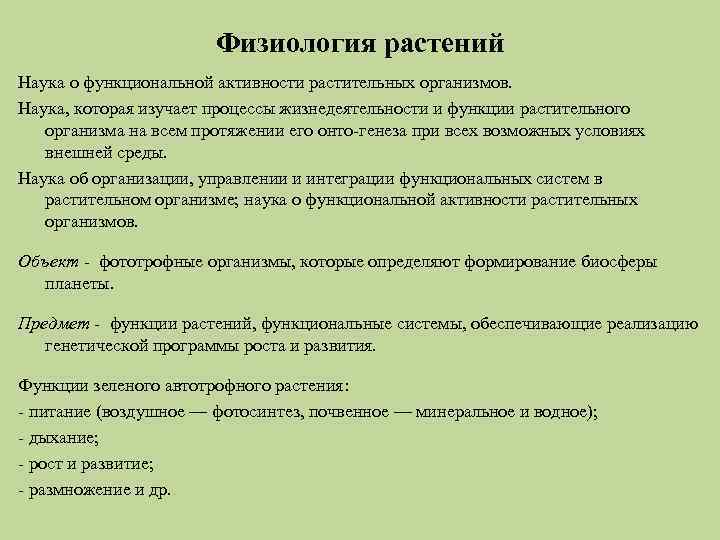 Физиология растений

Наука о функциональной активности растительных организмов.

Наука, которая изучает процессы жизнедеятельности и функции растительного организма на всем протяжении его онто-генеза при всех возможных условиях внешней среды.

Наука об организации, управлении и интеграции функциональных систем в растительном организме; наука о функциональной активности растительных организмов.

Объект - фототрофные организмы, которые определяют формирование биосферы планеты.

Предмет - функции растений, функциональные системы, обеспечивающие реализацию генетической программы роста и развития.

Функции зеленого автотрофного растения:
- питание (воздушное — фотосинтез, почвенное — минеральное и водное);
- дыхание;
- рост и развитие;
- размножение и др.